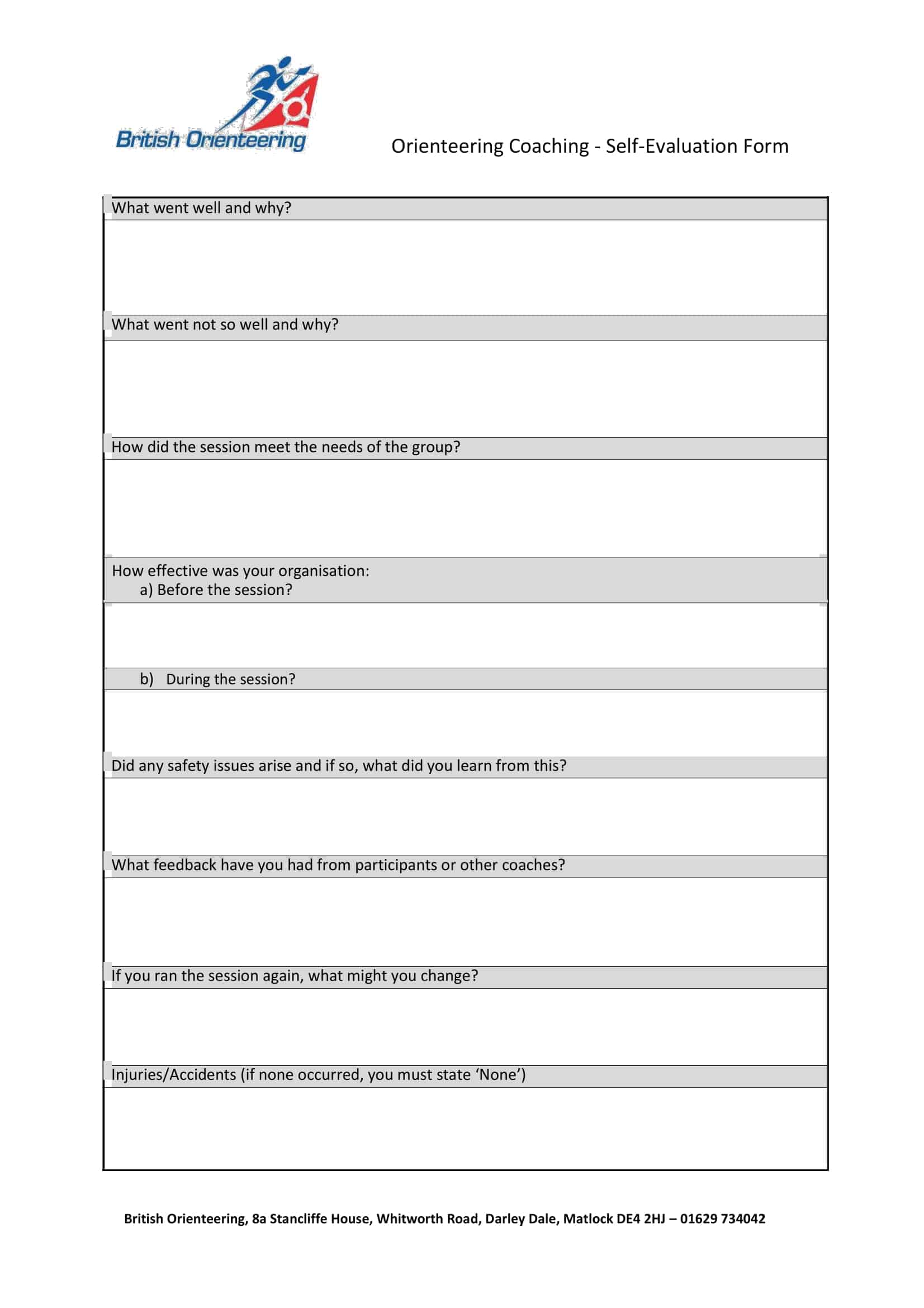 British Orienteering

Orienteering Coaching - Self-Evaluation Form

What went well and why?

What went not so well and why?

How did the session meet the needs of the group?

How effective was your organisation:
a) Before the session?

b) During the session?

Did any safety issues arise and if so, what did you learn from this?

What feedback have you had from participants or other coaches?

If you ran the session again, what might you change?

Injuries/Accidents (if none occurred, you must state 'None')

British Orienteering, 8a Stancliffe House, Whitworth Road, Darley Dale, Matlock DE4 2HJ – 01629 734042